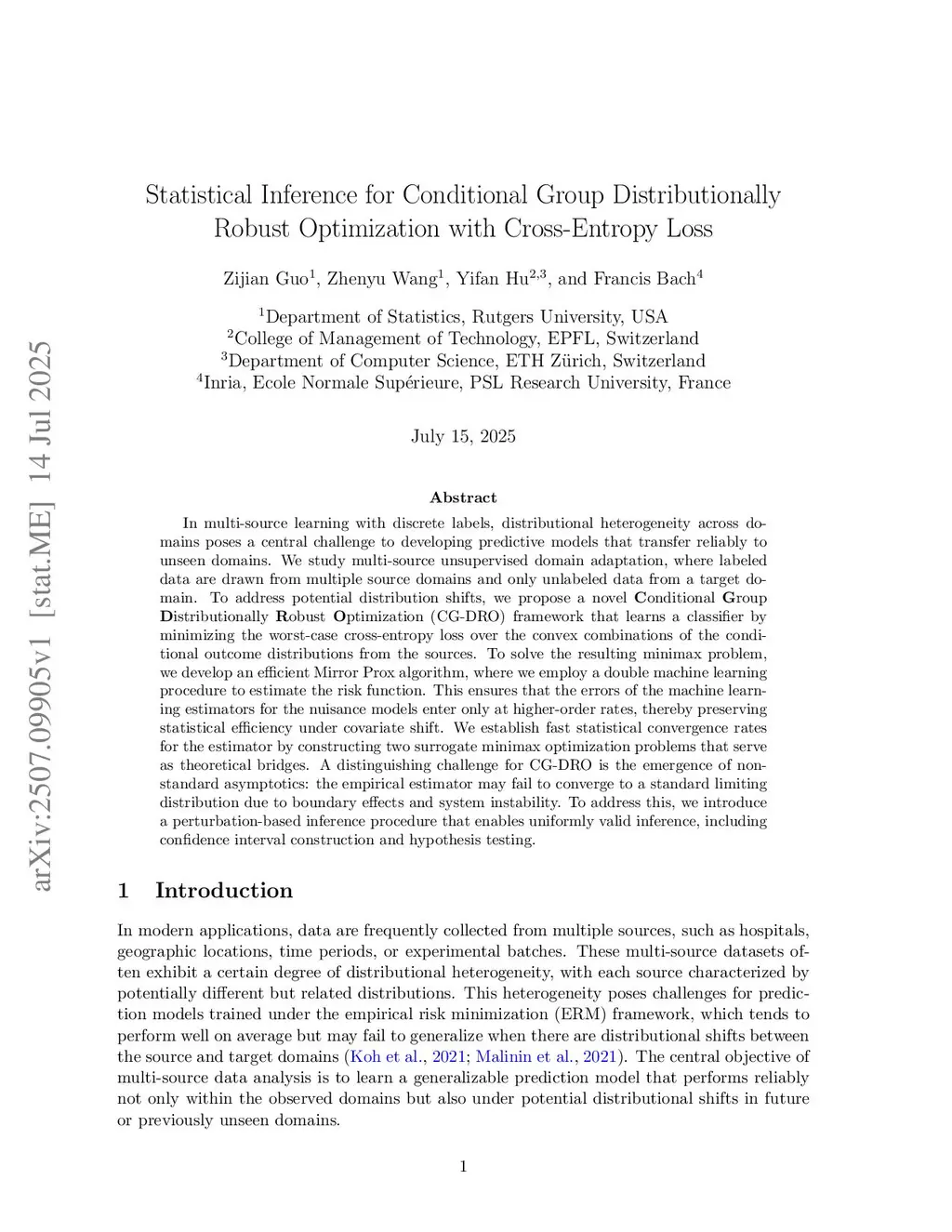 arXiv:2507.09905v1 [stat.ME] 14 Jul 2025

Statistical Inference for Conditional Group Distributionally Robust Optimization with Cross-Entropy Loss

Zijian Guo$^1$, Zhenyu Wang$^1$, Yifan Hu$^{2,3}$, and Francis Bach$^4$

$^1$Department of Statistics, Rutgers University, USA
$^2$College of Management of Technology, EPFL, Switzerland
$^3$Department of Computer Science, ETH Zürich, Switzerland
$^4$Inria, Ecole Normale Supérieure, PSL Research University, France

July 15, 2025

Abstract

In multi-source learning with discrete labels, distributional heterogeneity across domains poses a central challenge to developing predictive models that transfer reliably to unseen domains. We study multi-source unsupervised domain adaptation, where labeled data are drawn from multiple source domains and only unlabeled data from a target domain. To address potential distribution shifts, we propose a novel Conditional Group Distributionally Robust Optimization (CG-DRO) framework that learns a classifier by minimizing the worst-case cross-entropy loss over the convex combinations of the conditional outcome distributions from the sources. To solve the resulting minimax problem, we develop an efficient Mirror Prox algorithm, where we employ a double machine learning procedure to estimate the risk function. This ensures that the errors of the machine learning estimators for the nuisance models enter only at higher-order rates, thereby preserving statistical efficiency under covariate shift. We establish fast statistical convergence rates for the estimator by constructing two surrogate minimax optimization problems that serve as theoretical bridges. A distinguishing challenge for CG-DRO is the emergence of nonstandard asymptotics: the empirical estimator may fail to converge to a standard limiting distribution due to boundary effects and system instability. To address this, we introduce a perturbation-based inference procedure that enables uniformly valid inference, including confidence interval construction and hypothesis testing.

1 Introduction

In modern applications, data are frequently collected from multiple sources, such as hospitals, geographic locations, time periods, or experimental batches. These multi-source datasets often exhibit a certain degree of distributional heterogeneity, with each source characterized by potentially different but related distributions. This heterogeneity poses challenges for prediction models trained under the empirical risk minimization (ERM) framework, which tends to perform well on average but may fail to generalize when there are distributional shifts between the source and target domains (Koh et al., 2021; Malinin et al., 2021). The central objective of multi-source data analysis is to learn a generalizable prediction model that performs reliably not only within the observed domains but also under potential distributional shifts in future or previously unseen domains.

1